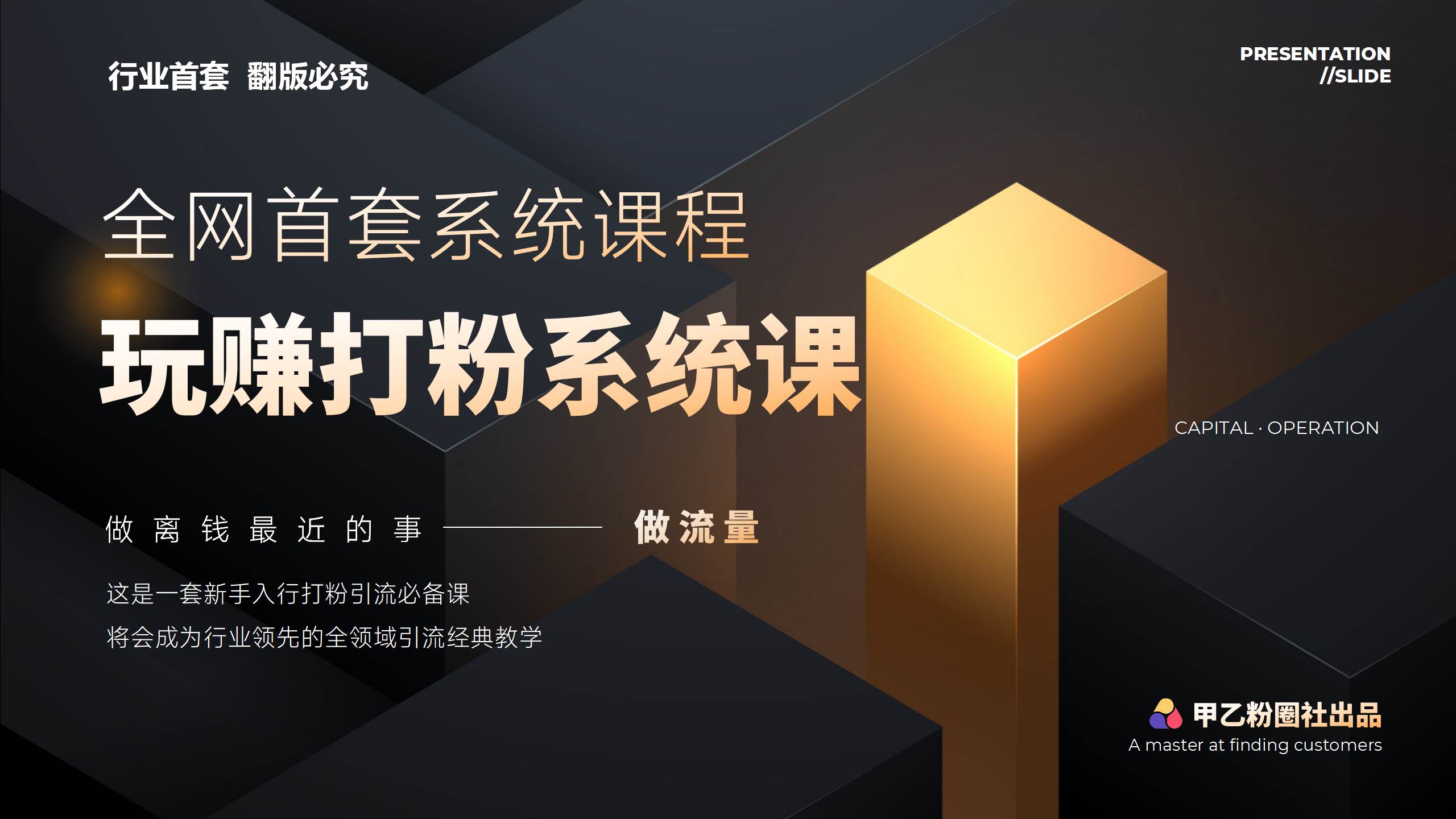 行业首套 翻版必究

PRESENTATION
//SLIDE

全网首套系统课程

玩赚打粉系统课

CAPITAL · OPERATION

做离钱最近的事 —— 做流量

这是一套新手入行打粉引流必备课

将会成为行业领先的全领域引流经典教学

甲乙粉圈社出品
A master at finding customers